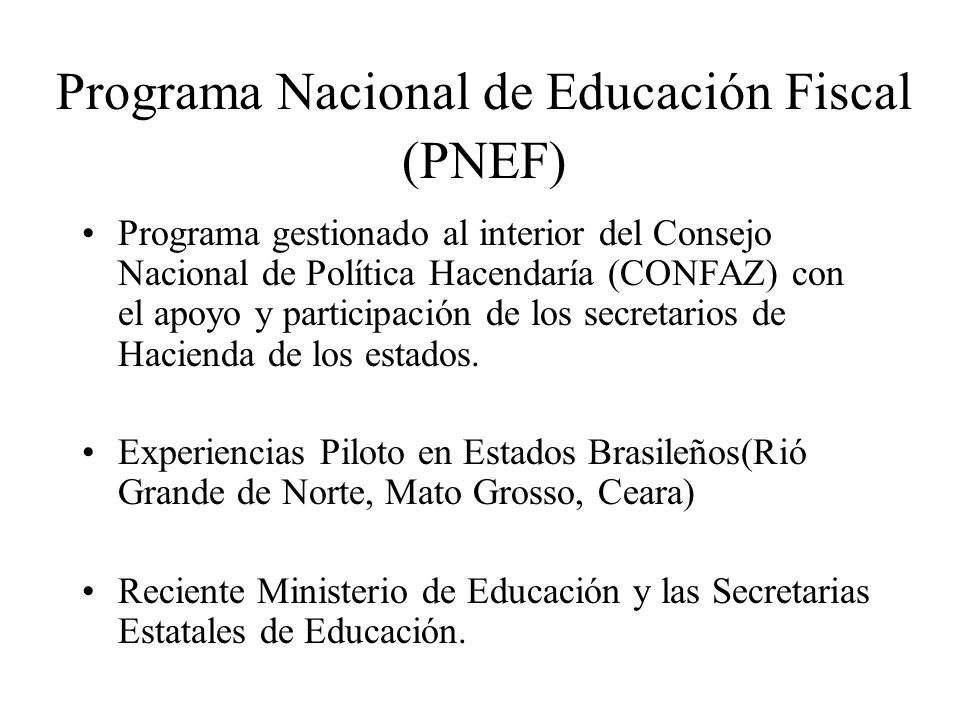 Programa Nacional de Educación Fiscal (PNEF)

• Programa gestionado al interior del Consejo Nacional de Política Hacendaría (CONFAZ) con el apoyo y participación de los secretarios de Hacienda de los estados.

• Experiencias Piloto en Estados Brasileños(Rió Grande de Norte, Mato Grosso, Ceara)

• Reciente Ministerio de Educación y las Secretarias Estatales de Educación.